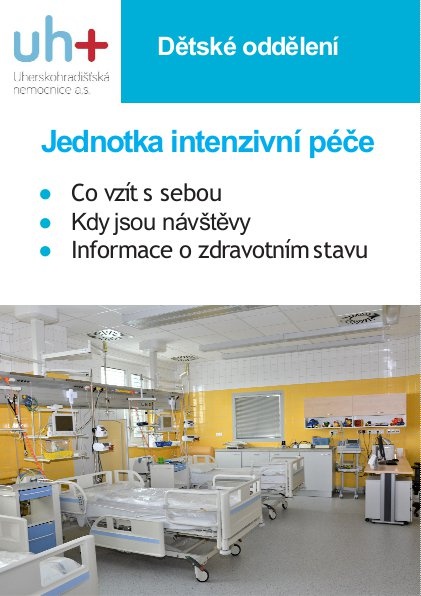 uh+
Uherskohradišťská
nemocnice a.s.

Dětské oddělení

Jednotka intenzivní péče

• Co vzít s sebou
• Kdy jsou návštěvy
• Informace o zdravotním stavu